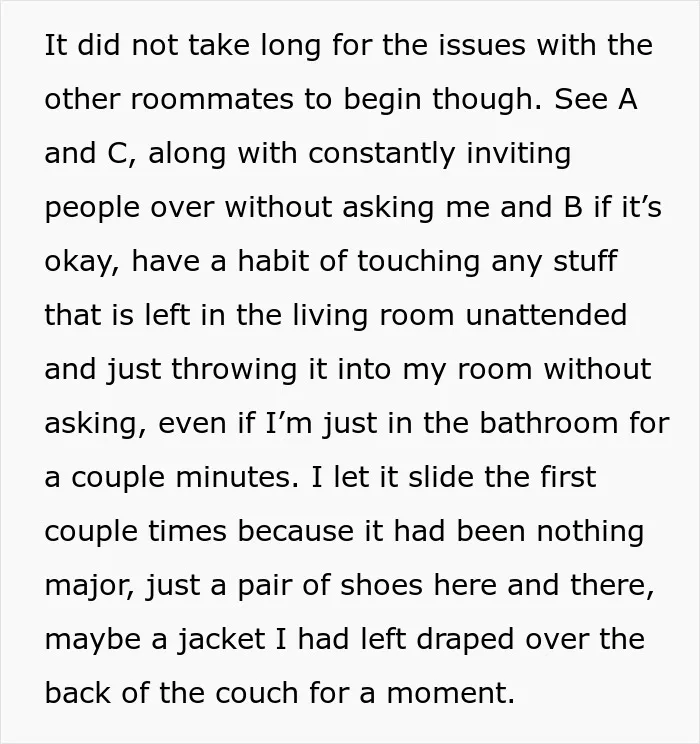 It did not take long for the issues with the other roommates to begin though. See A and C, along with constantly inviting people over without asking me and B if it's okay, have a habit of touching any stuff that is left in the living room unattended and just throwing it into my room without asking, even if I'm just in the bathroom for a couple minutes. I let it slide the first couple times because it had been nothing major, just a pair of shoes here and there, maybe a jacket I had left draped over the back of the couch for a moment.